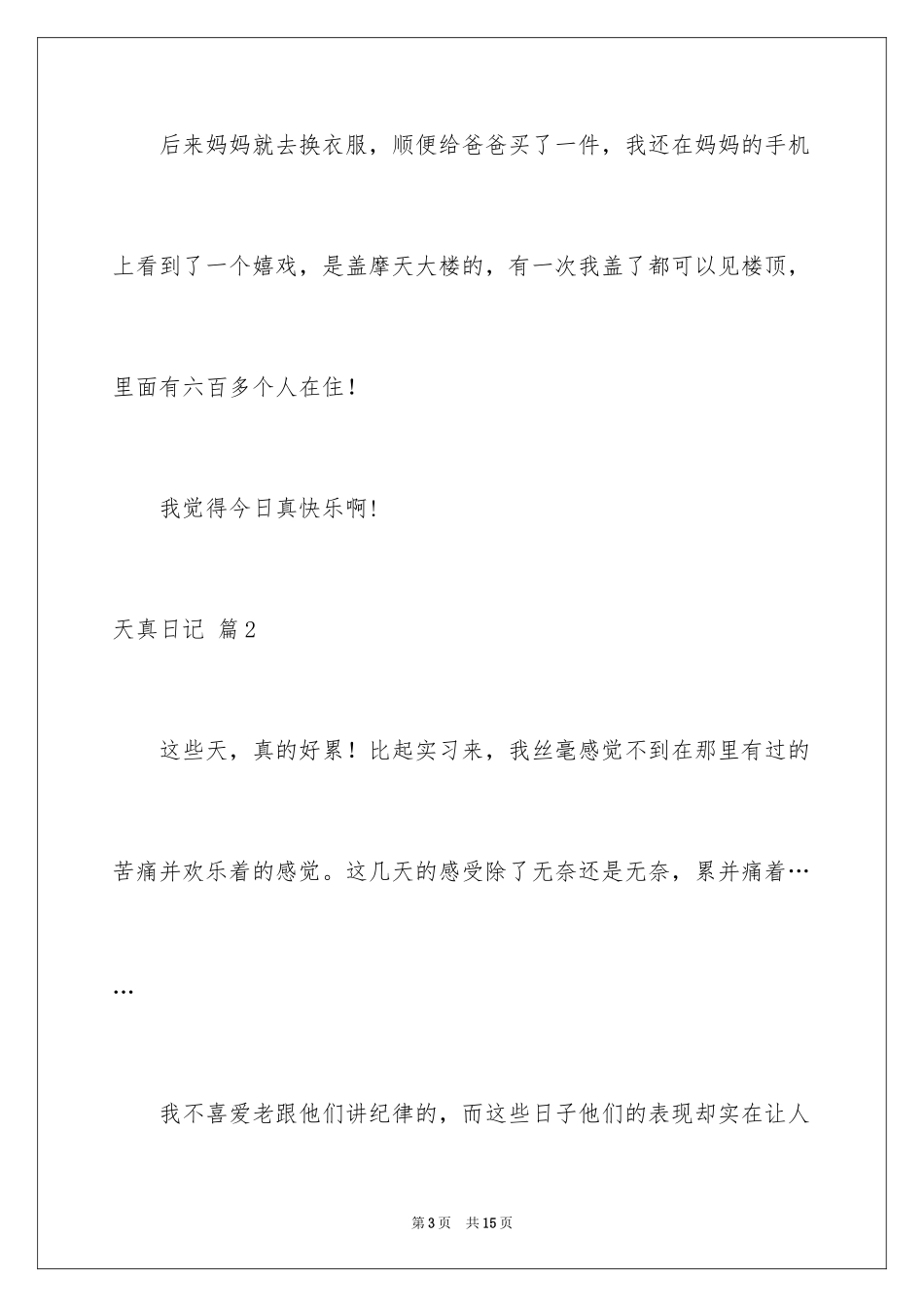 后来妈妈就去换衣服，顺便给爸爸买了一件，我还在妈妈的手机上看到了一个嬉戏，是盖摩天大楼的，有一次我盖了都可以见楼顶，里面有六百多个人在住！

我觉得今日真快乐啊！

天真日记 篇2

这些天，真的好累！比起实习来，我丝毫感觉不到在那里有过的苦痛并欢乐着的感觉。这几天的感受除了无奈还是无奈，累并痛着……

我不喜爱老跟他们讲纪律的，而这些日子他们的表现却实在让人

第3页 共15页